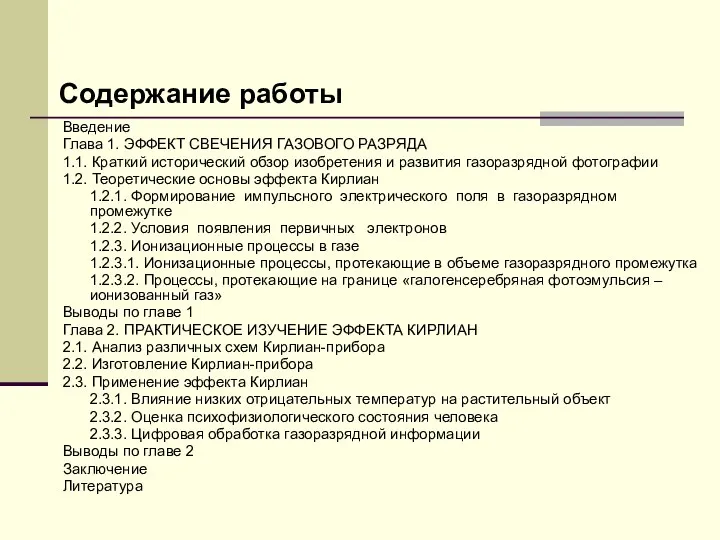 Содержание работы

Введение
Глава 1. ЭФФЕКТ СВЕЧЕНИЯ ГАЗОВОГО РАЗРЯДА
1.1. Краткий исторический обзор изобретения и развития газоразрядной фотографии
1.2. Теоретические основы эффекта Кирлиан
1.2.1. Формирование импульсного электрического поля в газоразрядном промежутке
1.2.2. Условия появления первичных электронов
1.2.3. Ионизационные процессы в газе
1.2.3.1. Ионизационные процессы, протекающие в объеме газоразрядного промежутка
1.2.3.2. Процессы, протекающие на границе «галогенсеребряная фотоэмульсия – ионизованный газ»
Выводы по главе 1
Глава 2. ПРАКТИЧЕСКОЕ ИЗУЧЕНИЕ ЭФФЕКТА КИРЛИАН
2.1. Анализ различных схем Кирлиан-прибора
2.2. Изготовление Кирлиан-прибора
2.3. Применение эффекта Кирлиан
2.3.1. Влияние низких отрицательных температур на растительный объект
2.3.2. Оценка психофизиологического состояния человека
2.3.3. Цифровая обработка газоразрядной информации
Выводы по главе 2
Заключение
Литература